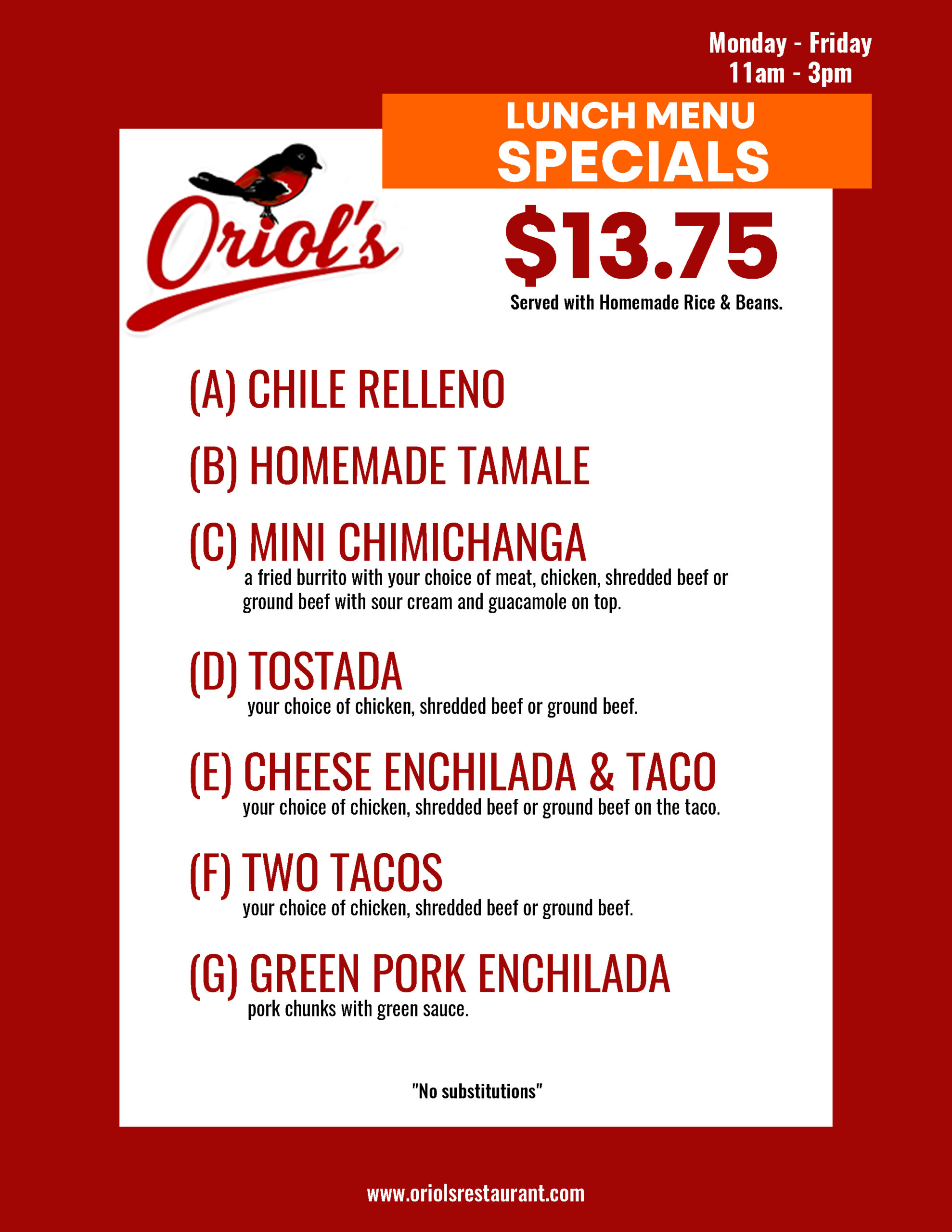 Monday - Friday
11am - 3pm

LUNCH MENU
SPECIALS

Oriol's

$13.75
Served with Homemade Rice & Beans.

(A) CHILE RELLENO

(B) HOMEMADE TAMALE

(C) MINI CHIMICHANGA
a fried burrito with your choice of meat, chicken, shredded beef or ground beef with sour cream and guacamole on top.

(D) TOSTADA
your choice of chicken, shredded beef or ground beef.

(E) CHEESE ENCHILADA & TACO
your choice of chicken, shredded beef or ground beef on the taco.

(F) TWO TACOS
your choice of chicken, shredded beef or ground beef.

(G) GREEN PORK ENCHILADA
pork chunks with green sauce.

"No substitutions"

www.oriolsrestaurant.com